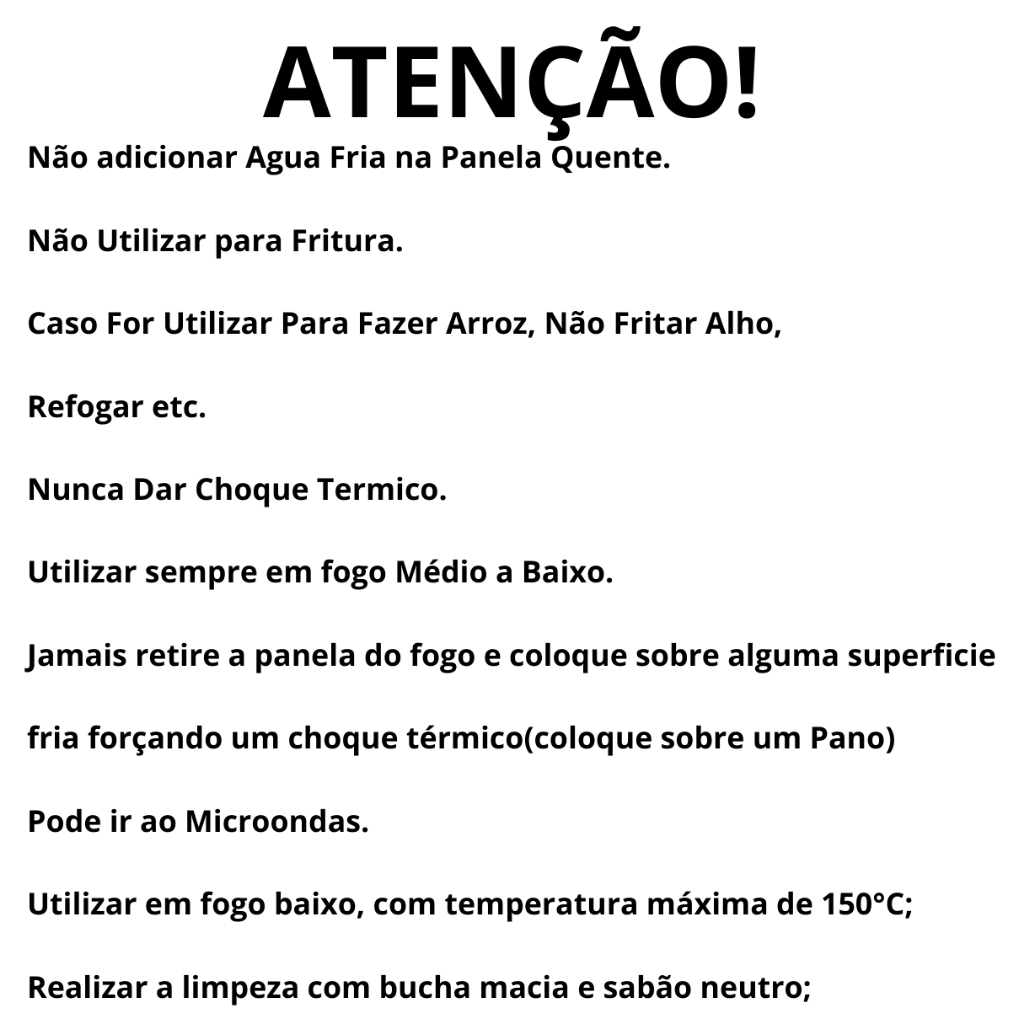 ATENÇÃO!

Não adicionar Agua Fria na Panela Quente.

Não Utilizar para Fritura.

Caso For Utilizar Para Fazer Arroz, Não Fritar Alho,

Refogar etc.

Nunca Dar Choque Termico.

Utilizar sempre em fogo Médio a Baixo.

Jamais retire a panela do fogo e coloque sobre alguma superficie

fria forçando um choque térmico(coloque sobre um Pano)

Pode ir ao Microondas.

Utilizar em fogo baixo, com temperatura máxima de 150°C;

Realizar a limpeza com bucha macia e sabão neutro;